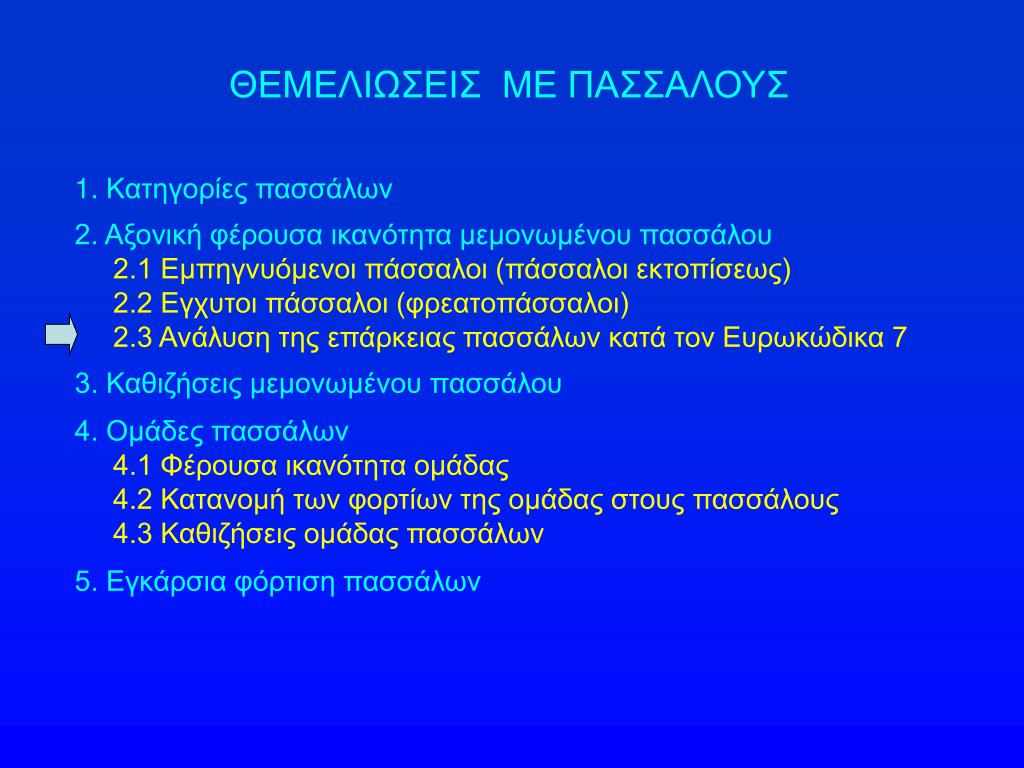 ΘΕΜΕΛΙΩΣΕΙΣ ΜΕ ΠΑΣΣΑΛΟΥΣ

1. Κατηγορίες πασσάλων

2. Αξονική φέρουσα ικανότητα μεμονωμένου πασσάλου
2.1 Εμπηγνυόμενοι πάσσαλοι (πάσσαλοι εκτοπίσεως)
2.2 Εγχυτοι πάσσαλοι (φρεατοπάσσαλοι)
2.3 Ανάλυση της επάρκειας πασσάλων κατά τον Ευρωκώδικα 7

3. Καθιζήσεις μεμονωμένου πασσάλου

4. Ομάδες πασσάλων
4.1 Φέρουσα ικανότητα ομάδας
4.2 Κατανομή των φορτίων της ομάδας στους πασσάλους
4.3 Καθιζήσεις ομάδας πασσάλων

5. Εγκάρσια φόρτιση πασσάλων